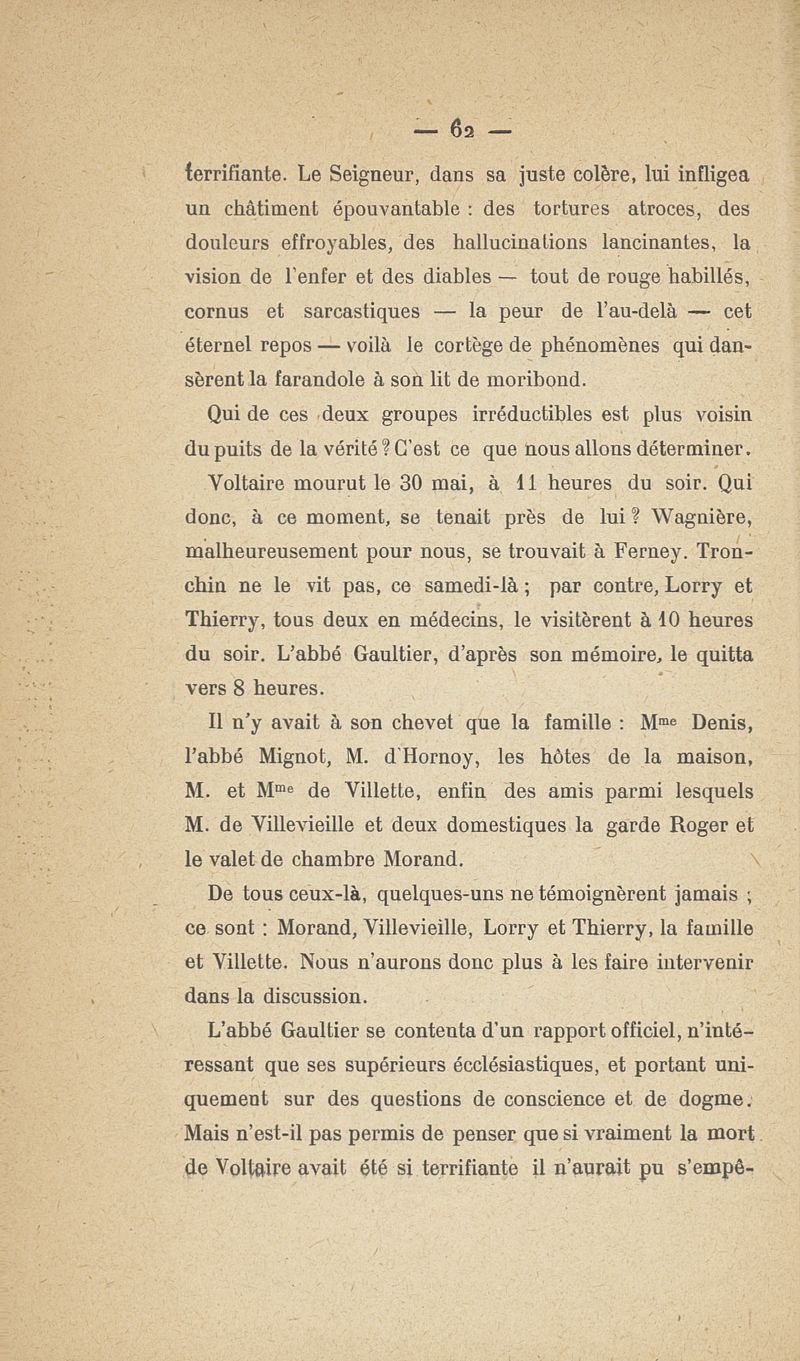 — 62 —

terrifiante. Le Seigneur, dans sa juste colère, lui infligea un châtiment épouvantable : des tortures atroces, des douleurs effroyables, des hallucinations lancinantes, la vision de l'enfer et des diables — tout de rouge habillés, cornus et sarcastiques — la peur de l'au-delà — cet éternel repos — voilà le cortège de phénomènes qui dansèrent la farandole à son lit de moribond.

Qui de ces deux groupes irréductibles est plus voisin du puits de la vérité ? C'est ce que nous allons déterminer.

Voltaire mourut le 30 mai, à 11 heures du soir. Qui donc, à ce moment, se tenait près de lui ? Wagnière, malheureusement pour nous, se trouvait à Ferney. Tronchin ne le vit pas, ce samedi-là ; par contre, Lorry et Thierry, tous deux en médecins, le visitèrent à 10 heures du soir. L'abbé Gaultier, d'après son mémoire, le quitta vers 8 heures.

Il n'y avait à son chevet que la famille : M$^{me}$ Denis, l'abbé Mignot, M. d'Hornoy, les hôtes de la maison, M. et M$^{me}$ de Villette, enfin des amis parmi lesquels M. de Villevieille et deux domestiques la garde Roger et le valet de chambre Morand.

De tous ceux-là, quelques-uns ne témoignèrent jamais ; ce sont : Morand, Villevieille, Lorry et Thierry, la famille et Villette. Nous n'aurons donc plus à les faire intervenir dans la discussion.

L'abbé Gaultier se contenta d'un rapport officiel, n'intéressant que ses supérieurs écclésiastiques, et portant uniquement sur des questions de conscience et de dogme. Mais n'est-il pas permis de penser que si vraiment la mort de Voltaire avait été si terrifiante il n'aurait pu s'empê-